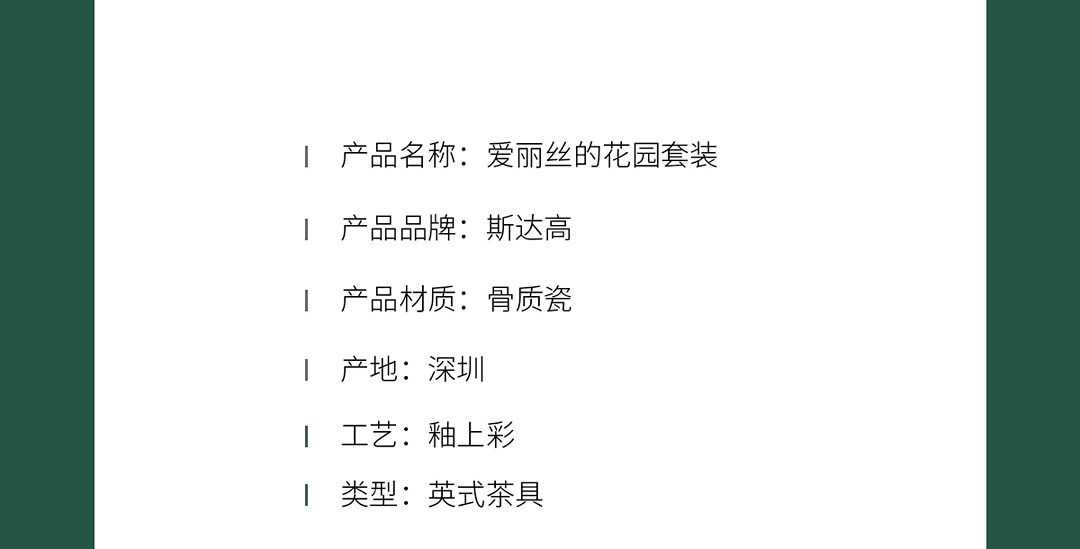 产品名称：爱丽丝的花园套装

产品品牌：斯达高

产品材质：骨质瓷

产地：深圳

工艺：釉上彩

类型：英式茶具